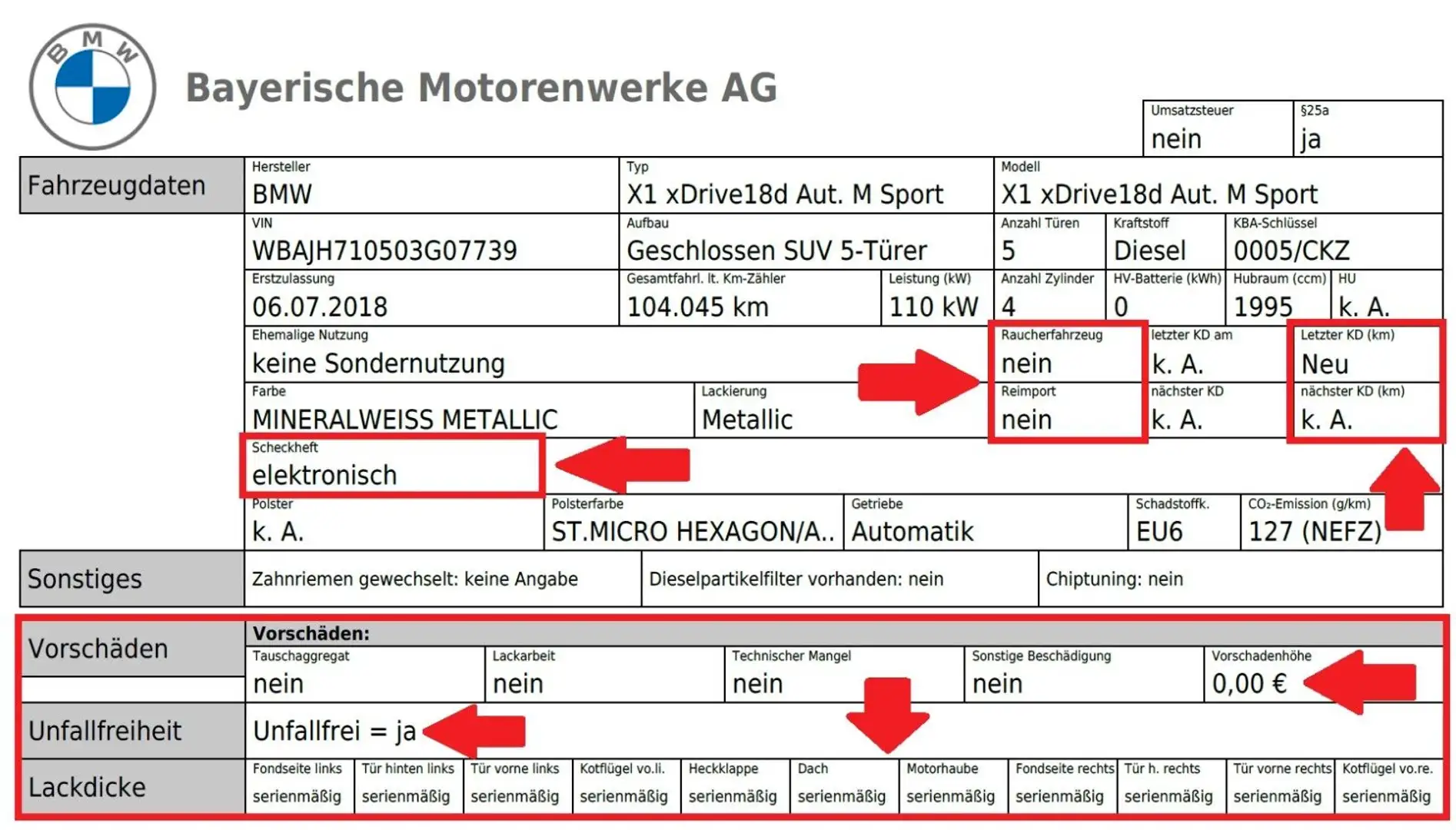 BMW

Bayerische Motorenwerke AG

Umsatzsteuer
nein

§25a
ja

Fahrzeugdaten

Hersteller
BMW

Typ
X1 xDrive18d Aut. M Sport

Modell
X1 xDrive18d Aut. M Sport

VIN
WBAJH710503G07739

Aufbau
Geschlossen SUV 5-Türer

Anzahl Türen
5

Kraftstoff
Diesel

KBA-Schlüssel
0005/CKZ

Erstzulassung
06.07.2018

Gesamtfahrl. lt. Km-Zähler
104.045 km

Leistung (kW)
110 kW

Anzahl Zylinder
4

HV-Batterie (kWh)
0

Hubraum (ccm)
1995

HU
k. A.

Ehemalige Nutzung
keine Sondernutzung

Raucherfahrzeug
nein

letzter KD am
k. A.

Letzter KD (km)
Neu

Farbe
MINERALWEISS METALLIC

Lackierung
Metallic

Reimport
nein

nächster KD
k. A.

nächster KD (km)
k. A.

Scheckheft
elektronisch

Polster
k. A.

Polsterfarbe
ST.MICRO HEXAGON/A..

Getriebe
Automatik

Schadstoffk.
EU6

$CO_2$-Emission (g/km)
127 (NEFZ)

Sonstiges

Zahnriemen gewechselt: keine Angabe

Dieselpartikelfilter vorhanden: nein

Chiptuning: nein

Vorschäden

Vorschäden:

Tauschaggregat
nein

Lackarbeit
nein

Technischer Mangel
nein

Sonstige Beschädigung
nein

Vorschadenhöhe
0,00 €

Unfallfreiheit

Unfallfrei = ja

Lackdicke

| Fondseite links | Tür hinten links | Tür vorne links | Kotflügel vo.li. | Heckklappe | Dach | Motorhaube | Fondseite rechts | Tür h. rechts | Tür vorne rechts | Kotflügel vo.re. |
|---|---|---|---|---|---|---|---|---|---|---|
| serienmäßig | serienmäßig | serienmäßig | serienmäßig | serienmäßig | serienmäßig | serienmäßig | serienmäßig | serienmäßig | serienmäßig | serienmäßig |